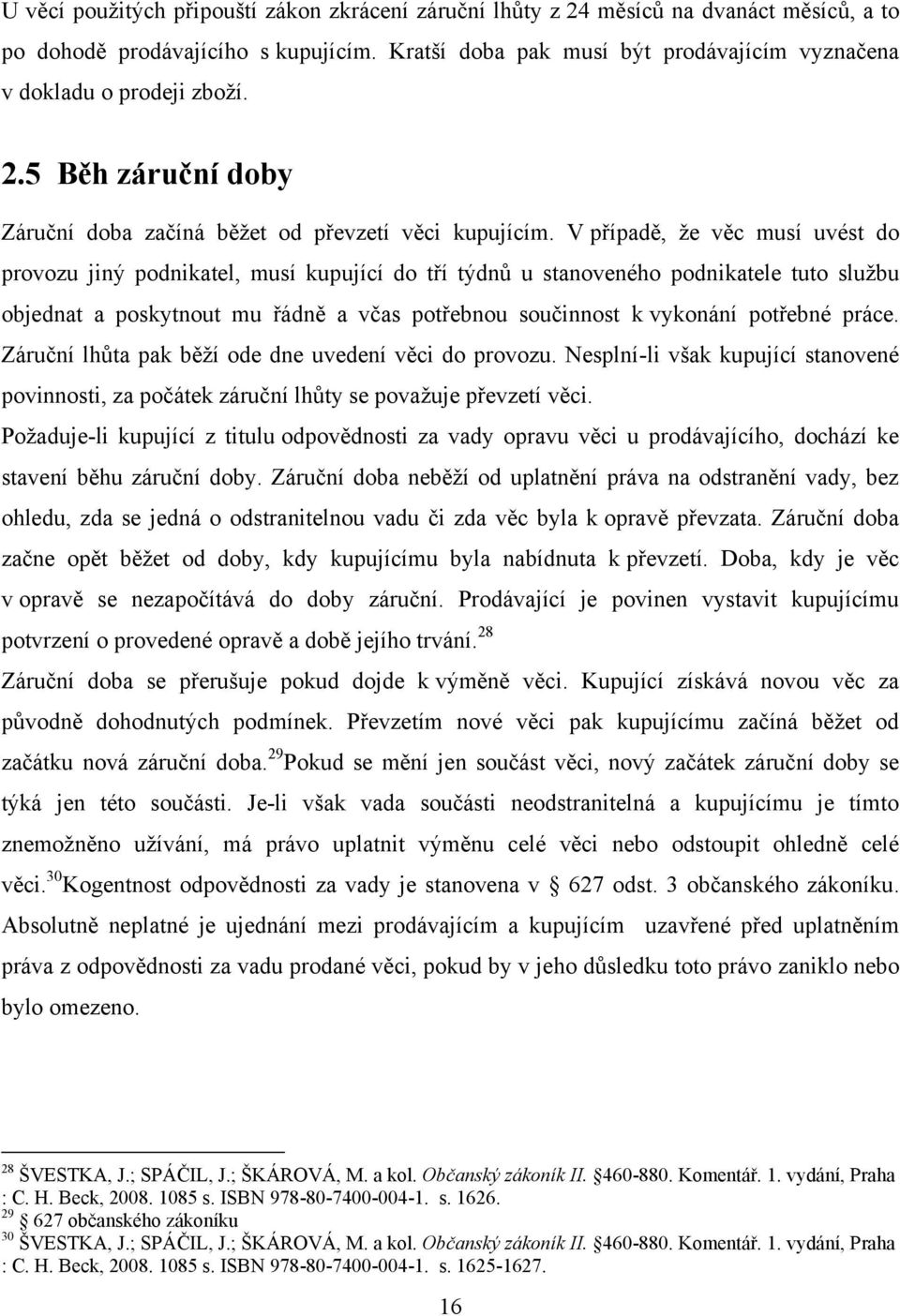 U věcí použitých připouští zákon zkrácení záruční lhůty z 24 měsíců na dvanáct měsíců, a to po dohodě prodávajícího s kupujícím. Kratší doba pak musí být prodávajícím vyznačena v dokladu o prodeji zboží.

2.5 Běh záruční doby

Záruční doba začíná běžet od převzetí věci kupujícím. V případě, že věc musí uvést do provozu jiný podnikatel, musí kupující do tří týdnů u stanoveného podnikatele tuto službu objednat a poskytnout mu řádně a včas potřebnou součinnost k vykonání potřebné práce. Záruční lhůta pak běží ode dne uvedení věci do provozu. Nesplní-li však kupující stanovené povinnosti, za počátek záruční lhůty se považuje převzetí věci.

Požaduje-li kupující z titulu odpovědnosti za vady opravu věci u prodávajícího, dochází ke stavení běhu záruční doby. Záruční doba neběží od uplatnění práva na odstranění vady, bez ohledu, zda se jedná o odstranitelnou vadu či zda věc byla k opravě převzata. Záruční doba začne opět běžet od doby, kdy kupujícímu byla nabídnuta k převzetí. Doba, kdy je věc v opravě se nezapočítává do doby záruční. Prodávající je povinen vystavit kupujícímu potvrzení o provedené opravě a době jejího trvání.$^{28}$

Záruční doba se přerušuje pokud dojde k výměně věci. Kupující získává novou věc za původně dohodnutých podmínek. Převzetím nové věci pak kupujícímu začíná běžet od začátku nová záruční doba.$^{29}$Pokud se mění jen součást věci, nový začátek záruční doby se týká jen této součásti. Je-li však vada součásti neodstranitelná a kupujícímu je tímto znemožněno užívání, má právo uplatnit výměnu celé věci nebo odstoupit ohledně celé věci.$^{30}$Kogentnost odpovědnosti za vady je stanovena v § 627 odst. 3 občanského zákoníku. Absolutně neplatné je ujednání mezi prodávajícím a kupujícím uzavřené před uplatněním práva z odpovědnosti za vadu prodané věci, pokud by v jeho důsledku toto právo zaniklo nebo bylo omezeno.

$^{28}$ ŠVESTKA, J.; SPÁČIL, J.; ŠKÁROVÁ, M. a kol. Občanský zákoník II. §460-880. Komentář. 1. vydání, Praha : C. H. Beck, 2008. 1085 s. ISBN 978-80-7400-004-1. s. 1626.
$^{29}$ § 627 občanského zákoníku
$^{30}$ ŠVESTKA, J.; SPÁČIL, J.; ŠKÁROVÁ, M. a kol. Občanský zákoník II. §460-880. Komentář. 1. vydání, Praha : C. H. Beck, 2008. 1085 s. ISBN 978-80-7400-004-1. s. 1625-1627.

16